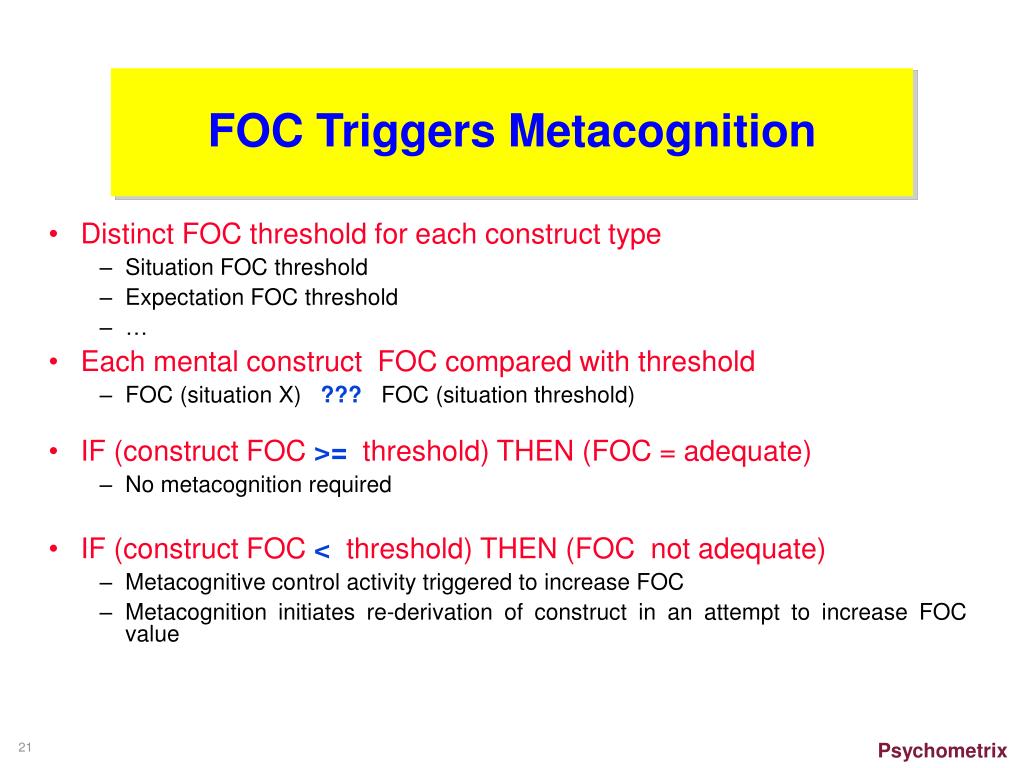 FOC Triggers Metacognition

• Distinct FOC threshold for each construct type
– Situation FOC threshold
– Expectation FOC threshold
– …
• Each mental construct FOC compared with threshold
– FOC (situation X) ??? FOC (situation threshold)
• IF (construct FOC >= threshold) THEN (FOC = adequate)
– No metacognition required
• IF (construct FOC < threshold) THEN (FOC not adequate)
– Metacognitive control activity triggered to increase FOC
– Metacognition initiates re-derivation of construct in an attempt to increase FOC value

21

Psychometrix